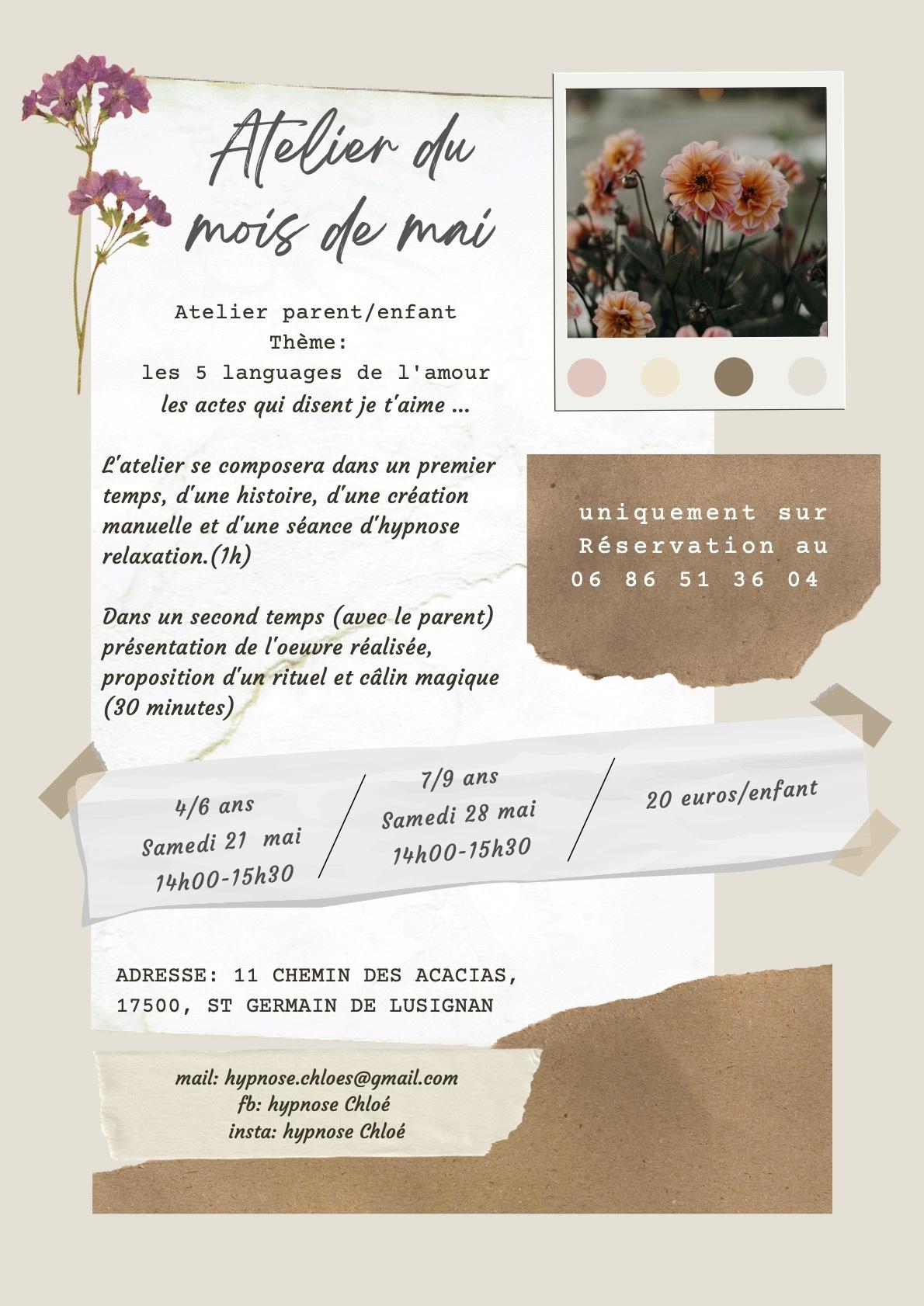 Atelier du mois de mai

Atelier parent/enfant
Thème:
les 5 languages de l'amour
les actes qui disent je t'aime ...

L'atelier se composera dans un premier temps, d'une histoire, d'une création manuelle et d'une séance d'hypnose relaxation.(1h)

Dans un second temps (avec le parent) présentation de l'oeuvre réalisée, proposition d'un rituel et câlin magique (30 minutes)

uniquement sur Réservation au
06 86 51 36 04

4/6 ans
Samedi 21 mai
14h00-15h30

7/9 ans
Samedi 28 mai
14h00-15h30

20 euros/enfant

ADRESSE: 11 CHEMIN DES ACACIAS,
17500, ST GERMAIN DE LUSIGNAN

mail: hypnose.chloes@gmail.com
fb: hypnose Chloé
insta: hypnose Chloé